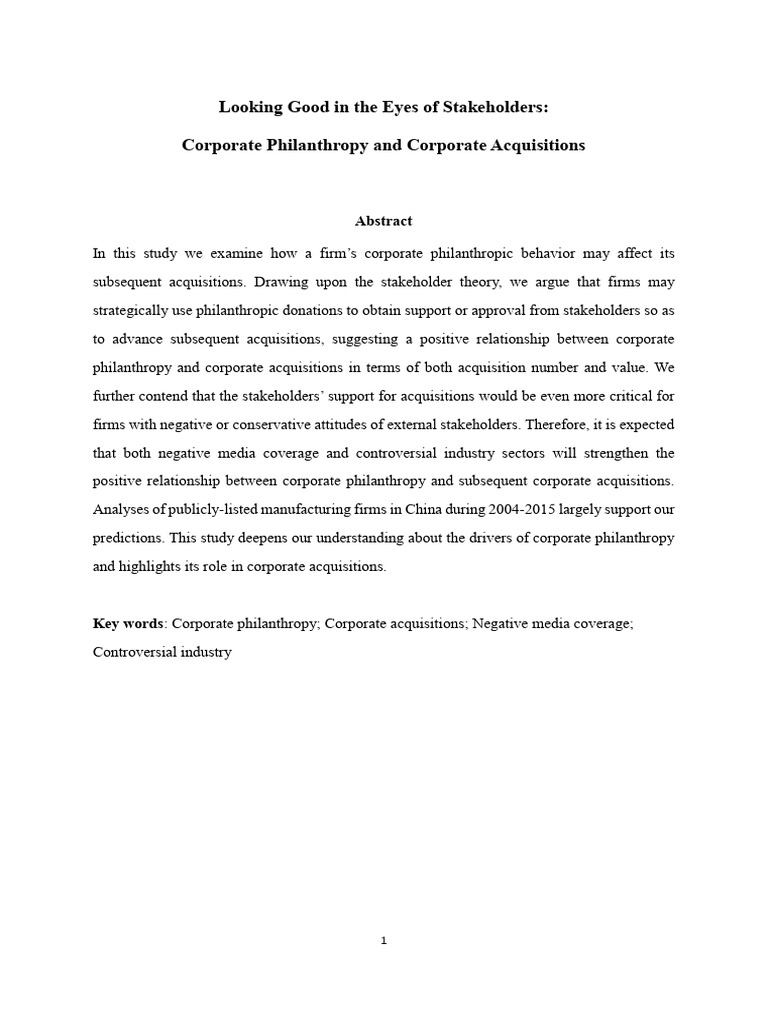 Looking Good in the Eyes of Stakeholders:

Corporate Philanthropy and Corporate Acquisitions

Abstract

In this study we examine how a firm's corporate philanthropic behavior may affect its subsequent acquisitions. Drawing upon the stakeholder theory, we argue that firms may strategically use philanthropic donations to obtain support or approval from stakeholders so as to advance subsequent acquisitions, suggesting a positive relationship between corporate philanthropy and corporate acquisitions in terms of both acquisition number and value. We further contend that the stakeholders' support for acquisitions would be even more critical for firms with negative or conservative attitudes of external stakeholders. Therefore, it is expected that both negative media coverage and controversial industry sectors will strengthen the positive relationship between corporate philanthropy and subsequent corporate acquisitions. Analyses of publicly-listed manufacturing firms in China during 2004-2015 largely support our predictions. This study deepens our understanding about the drivers of corporate philanthropy and highlights its role in corporate acquisitions.

Key words: Corporate philanthropy; Corporate acquisitions; Negative media coverage; Controversial industry

1